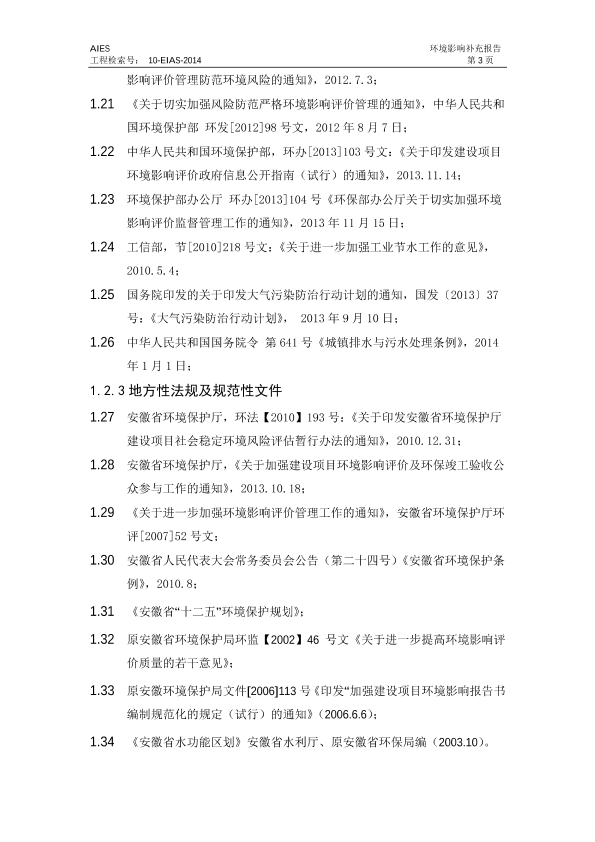 AIES
工程检索号： 10-EIAS-2014

环境影响补充报告
第 3 页

影响评价管理防范环境风险的通知》，2012.7.3；

1.21 《关于切实加强风险防范严格环境影响评价管理的通知》，中华人民共和国环境保护部 环发[2012]98 号文，2012 年 8 月 7 日；

1.22 中华人民共和国环境保护部，环办[2013]103 号文：《关于印发建设项目环境影响评价政府信息公开指南（试行）的通知》，2013.11.14；

1.23 环境保护部办公厅 环办[2013]104 号《环保部办公厅关于切实加强环境影响评价监督管理工作的通知》，2013 年 11 月 15 日；

1.24 工信部，节[2010]218 号文：《关于进一步加强工业节水工作的意见》，2010.5.4；

1.25 国务院印发的关于印发大气污染防治行动计划的通知，国发〔2013〕37 号：《大气污染防治行动计划》， 2013 年 9 月 10 日；

1.26 中华人民共和国国务院令 第 641 号《城镇排水与污水处理条例》，2014 年 1 月 1 日；

1.2.3 地方性法规及规范性文件

1.27 安徽省环境保护厅，环法【2010】193 号：《关于印发安徽省环境保护厅建设项目社会稳定环境风险评估暂行办法的通知》，2010.12.31；

1.28 安徽省环境保护厅，《关于加强建设项目环境影响评价及环保竣工验收公众参与工作的通知》，2013.10.18；

1.29 《关于进一步加强环境影响评价管理工作的通知》，安徽省环境保护厅环评[2007]52 号文；

1.30 安徽省人民代表大会常务委员会公告（第二十四号）《安徽省环境保护条例》，2010.8；

1.31 《安徽省“十二五”环境保护规划》；

1.32 原安徽省环境保护局环监【2002】46 号文《关于进一步提高环境影响评价质量的若干意见》；

1.33 原安徽环境保护局文件[2006]113 号《印发“加强建设项目环境影响报告书编制规范化的规定（试行）的通知》（2006.6.6）；

1.34 《安徽省水功能区划》安徽省水利厅、原安徽省环保局编（2003.10）。